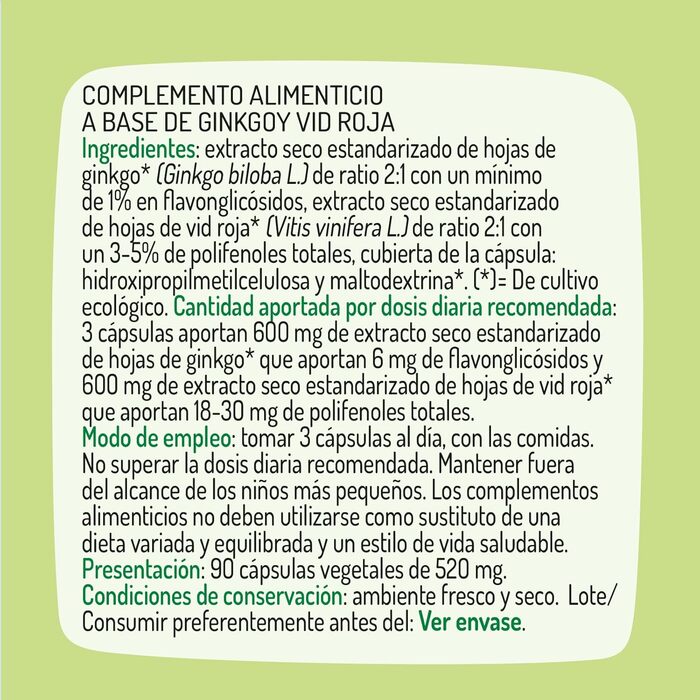 COMPLEMENTO ALIMENTICIO
A BASE DE GINKGOY VID ROJA

Ingredientes: extracto seco estandarizado de hojas de ginkgo* (Ginkgo biloba L.) de ratio 2:1 con un mínimo de 1% en flavonglicósidos, extracto seco estandarizado de hojas de vid roja* (Vitis vinifera L.) de ratio 2:1 con un 3-5% de polifenoles totales, cubierta de la cápsula: hidroxipropilmetilcelulosa y maltodextrina*. (*)= De cultivo ecológico. Cantidad aportada por dosis diaria recomendada: 3 cápsulas aportan 600 mg de extracto seco estandarizado de hojas de ginkgo* que aportan 6 mg de flavonglicósidos y 600 mg de extracto seco estandarizado de hojas de vid roja* que aportan 18-30 mg de polifenoles totales.

Modo de empleo: tomar 3 cápsulas al día, con las comidas. No superar la dosis diaria recomendada. Mantener fuera del alcance de los niños más pequeños. Los complementos alimenticios no deben utilizarse como sustituto de una dieta variada y equilibrada y un estilo de vida saludable.

Presentación: 90 cápsulas vegetales de 520 mg.

Condiciones de conservación: ambiente fresco y seco. Lote/ Consumir preferentemente antes del: Ver envase.